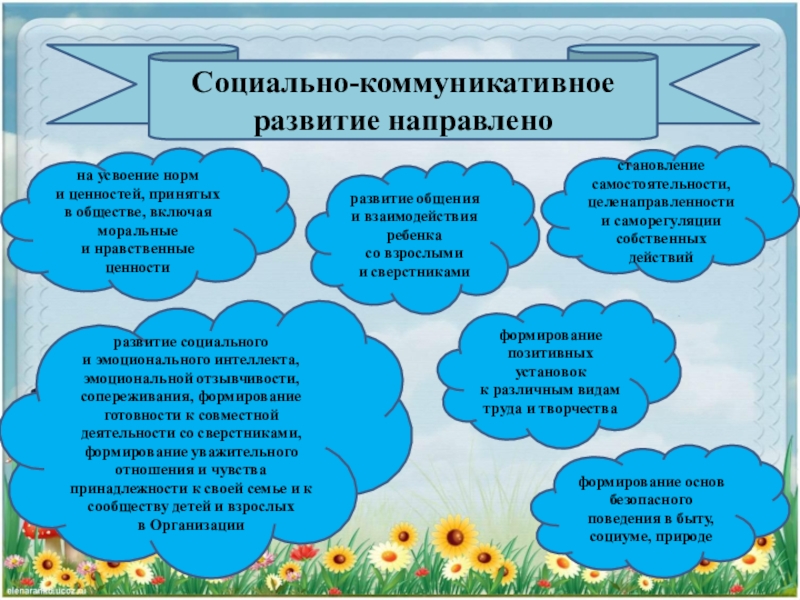 Социально-коммуникативное развитие направлено

на усвоение норм и ценностей, принятых в обществе, включая моральные и нравственные ценности

развитие общения и взаимодействия ребенка со взрослыми и сверстниками

становление самостоятельности, целенаправленности и саморегуляции собственных действий

развитие социального и эмоционального интеллекта, эмоциональной отзывчивости, сопереживания, формирование готовности к совместной деятельности со сверстниками, формирование уважительного отношения и чувства принадлежности к своей семье и к сообществу детей и взрослых в Организации

формирование позитивных установок к различным видам труда и творчества

формирование основ безопасного поведения в быту, социуме, природе

elenaranko.ucoz.ru